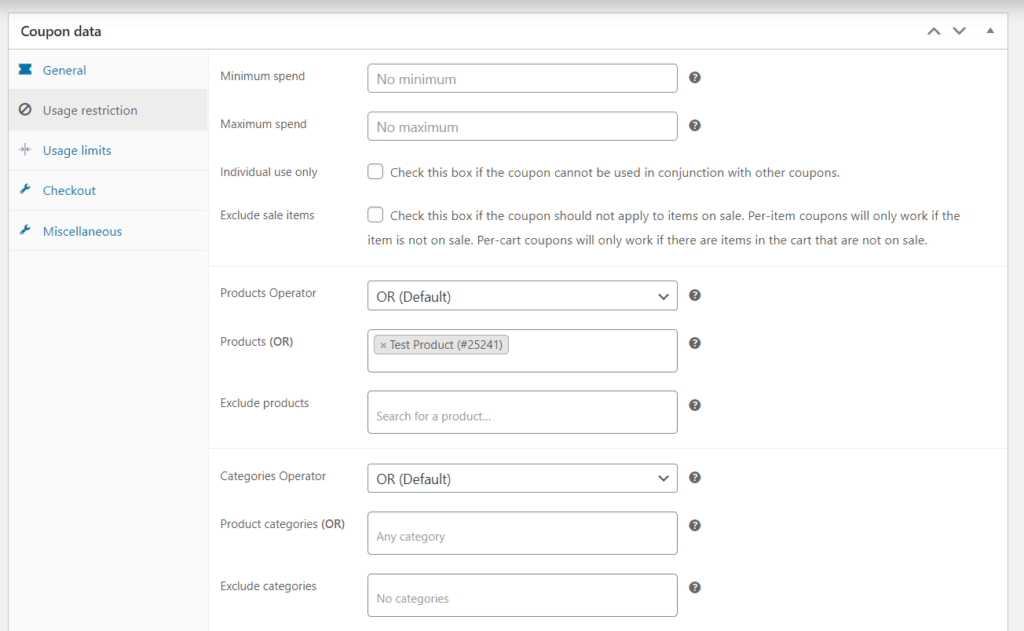 Coupon data

General

Usage restriction

Usage limits

Checkout

Miscellaneous

Minimum spend

No minimum

Maximum spend

No maximum

Individual use only

Check this box if the coupon cannot be used in conjunction with other coupons.

Exclude sale items

Check this box if the coupon should not apply to items on sale. Per-item coupons will only work if the item is not on sale. Per-cart coupons will only work if there are items in the cart that are not on sale.

Products Operator

OR (Default)

Products (OR)

× Test Product (#25241)

Exclude products

Search for a product...

Categories Operator

OR (Default)

Product categories (OR)

Any category

Exclude categories

No categories